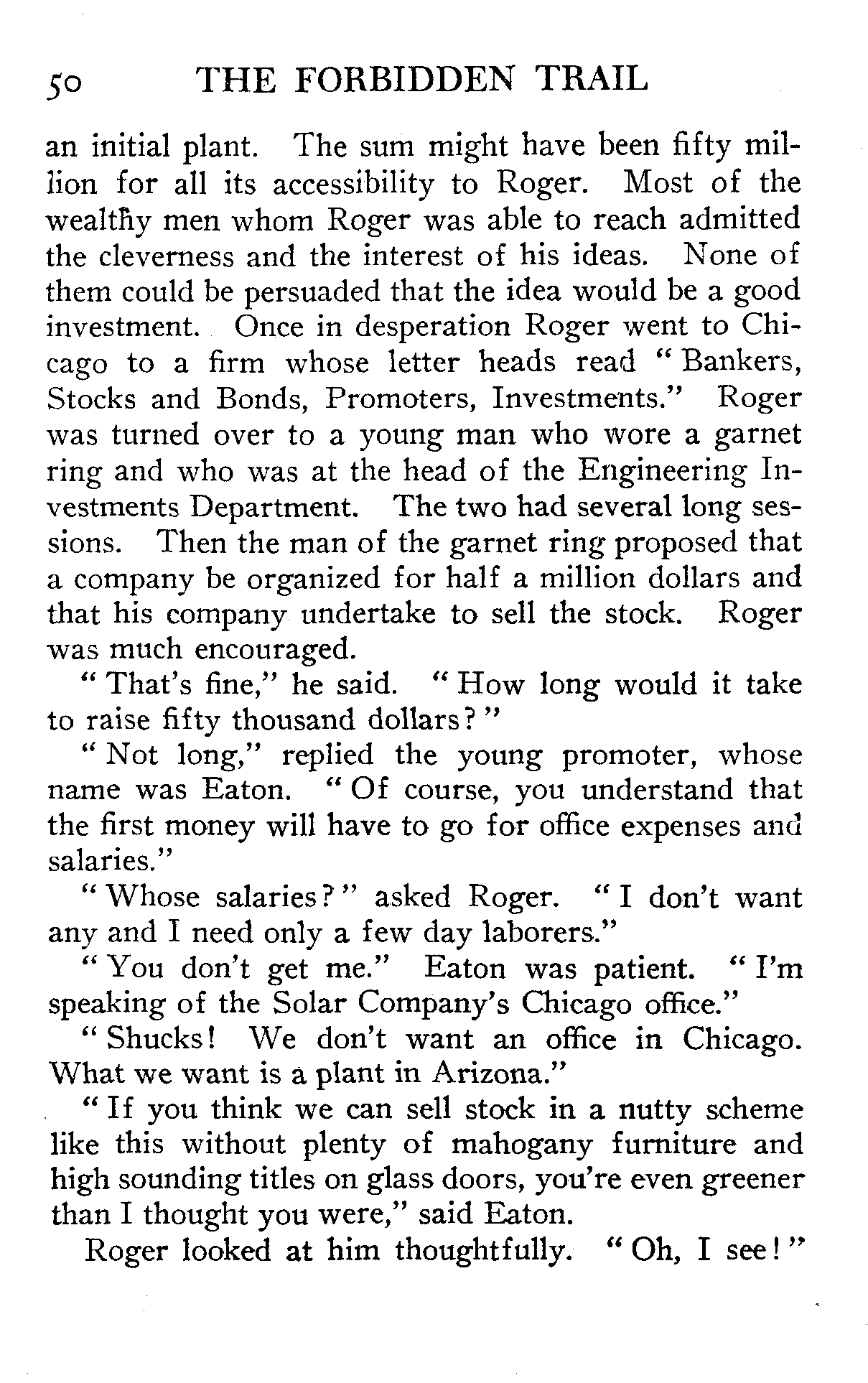 50 THE FORBIDDEN TRAIL

an initial plant. The sum might have been fifty million for all its accessibility to Roger. Most of the wealthy men whom Roger was able to reach admitted the cleverness and the interest of his ideas. None of them could be persuaded that the idea would be a good investment. Once in desperation Roger went to Chicago to a firm whose letter heads read "Bankers, Stocks and Bonds, Promoters, Investments." Roger was turned over to a young man who wore a garnet ring and who was at the head of the Engineering Investments Department. The two had several long sessions. Then the man of the garnet ring proposed that a company be organized for half a million dollars and that his company undertake to sell the stock. Roger was much encouraged.

"That's fine," he said. "How long would it take to raise fifty thousand dollars?"

"Not long," replied the young promoter, whose name was Eaton. "Of course, you understand that the first money will have to go for office expenses and salaries."

"Whose salaries?" asked Roger. "I don't want any and I need only a few day laborers."

"You don't get me." Eaton was patient. "I'm speaking of the Solar Company's Chicago office."

"Shucks! We don't want an office in Chicago. What we want is a plant in Arizona."

"If you think we can sell stock in a nutty scheme like this without plenty of mahogany furniture and high sounding titles on glass doors, you're even greener than I thought you were," said Eaton.

Roger looked at him thoughtfully. "Oh, I see!"